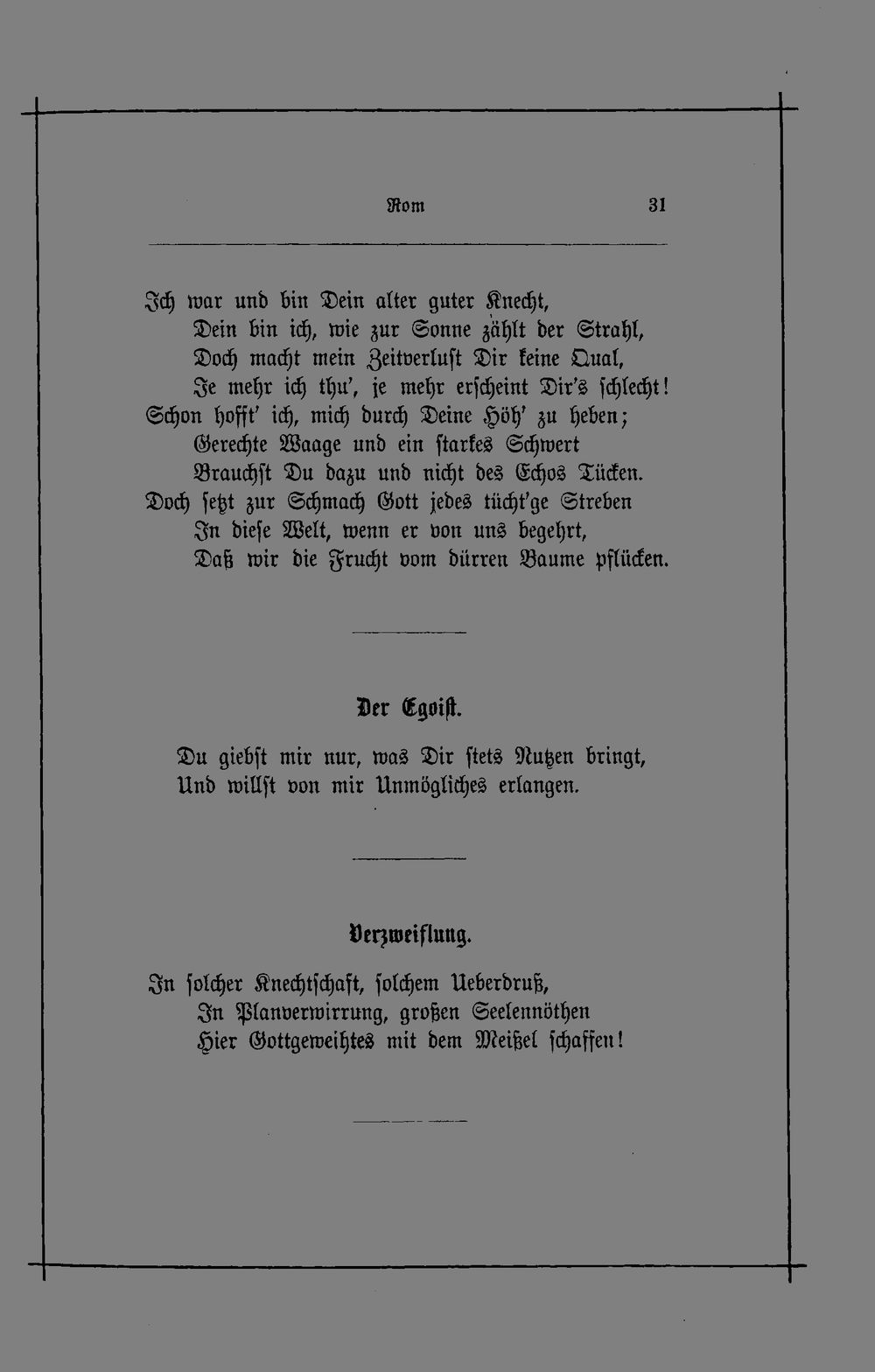 Rom 31

Ich war und bin Dein alter guter Knecht,
Dein bin ich, wie zur Sonne zählt der Strahl,
Doch macht mein Zeitverlust Dir keine Qual,
Je mehr ich thu', je mehr erscheint Dir's schlecht!
Schon hofft' ich, mich durch Deine Höh' zu heben;
Gerechte Waage und ein starkes Schwert
Brauchst Du dazu und nicht des Echos Tücken.
Doch setzt zur Schmach Gott jedes tücht'ge Streben
In diese Welt, wenn er von uns begehrt,
Daß wir die Frucht vom dürren Baume pflücken.

Der Egoist.

Du giebst mir nur, was Dir stets Nutzen bringt,
Und willst von mir Unmögliches erlangen.

Verzweiflung.

In solcher Knechtschaft, solchem Ueberdruß,
In Planverwirrung, großen Seelennöthen
Hier Gottgeweihtes mit dem Meißel schaffen!